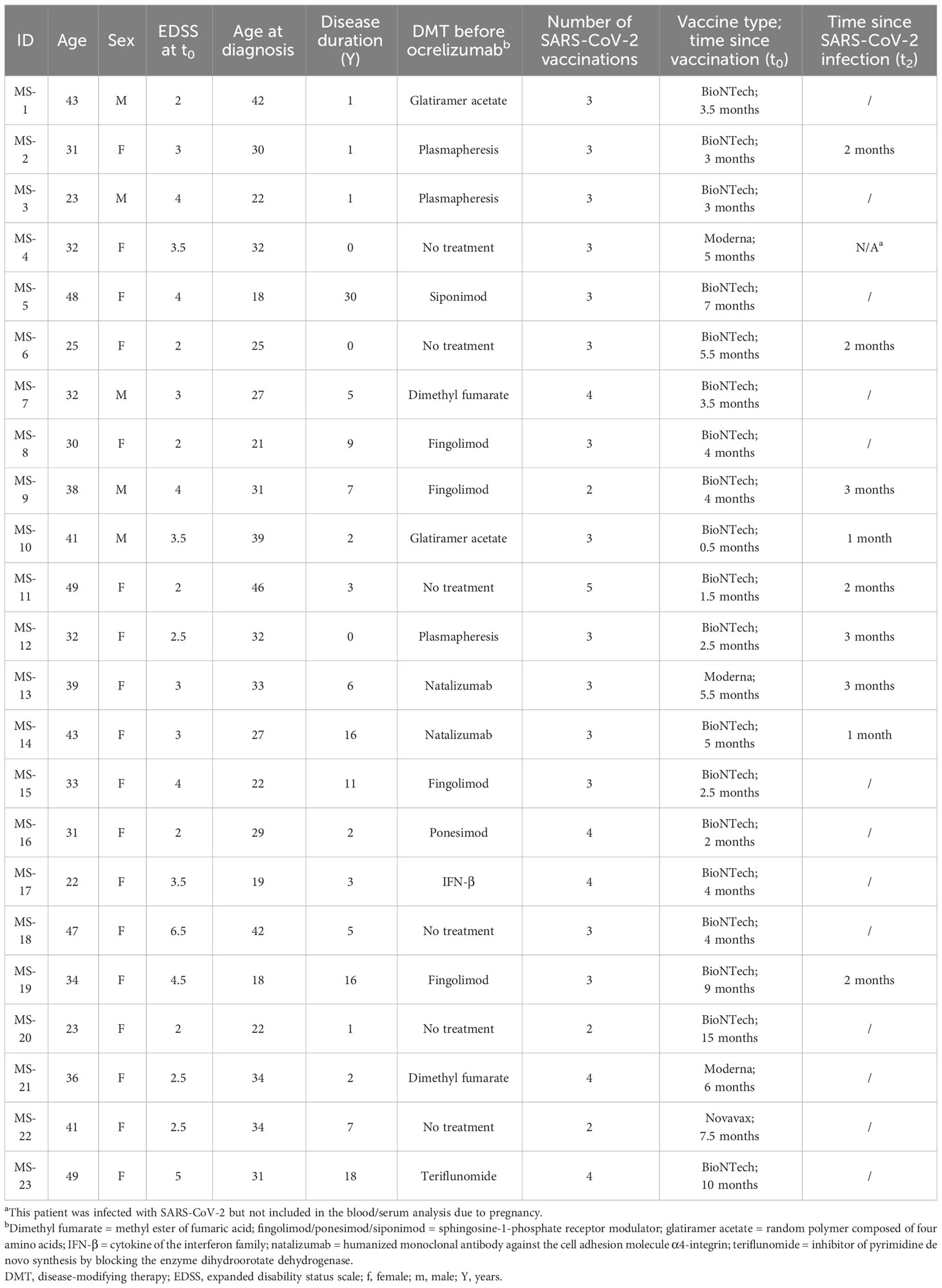 | ID | Age | Sex | EDSS at $t_0$ | Age at diagnosis | Disease duration (Y) | DMT before ocrelizumab$^b$ | Number of SARS-CoV-2 vaccinations | Vaccine type; time since vaccination ($t_0$) | Time since SARS-CoV-2 infection ($t_2$) |
|---|---|---|---|---|---|---|---|---|---|
| MS-1 | 43 | M | 2 | 42 | 1 | Glatiramer acetate | 3 | BioNTech; 3.5 months | / |
| MS-2 | 31 | F | 3 | 30 | 1 | Plasmapheresis | 3 | BioNTech; 3 months | 2 months |
| MS-3 | 23 | M | 4 | 22 | 1 | Plasmapheresis | 3 | BioNTech; 3 months | / |
| MS-4 | 32 | F | 3.5 | 32 | 0 | No treatment | 3 | Moderna; 5 months | N/A$^a$ |
| MS-5 | 48 | F | 4 | 18 | 30 | Siponimod | 3 | BioNTech; 7 months | / |
| MS-6 | 25 | F | 2 | 25 | 0 | No treatment | 3 | BioNTech; 5.5 months | 2 months |
| MS-7 | 32 | M | 3 | 27 | 5 | Dimethyl fumarate | 4 | BioNTech; 3.5 months | / |
| MS-8 | 30 | F | 2 | 21 | 9 | Fingolimod | 3 | BioNTech; 4 months | / |
| MS-9 | 38 | M | 4 | 31 | 7 | Fingolimod | 2 | BioNTech; 4 months | 3 months |
| MS-10 | 41 | M | 3.5 | 39 | 2 | Glatiramer acetate | 3 | BioNTech; 0.5 months | 1 month |
| MS-11 | 49 | F | 2 | 46 | 3 | No treatment | 5 | BioNTech; 1.5 months | 2 months |
| MS-12 | 32 | F | 2.5 | 32 | 0 | Plasmapheresis | 3 | BioNTech; 2.5 months | 3 months |
| MS-13 | 39 | F | 3 | 33 | 6 | Natalizumab | 3 | Moderna; 5.5 months | 3 months |
| MS-14 | 43 | F | 3 | 27 | 16 | Natalizumab | 3 | BioNTech; 5 months | 1 month |
| MS-15 | 33 | F | 4 | 22 | 11 | Fingolimod | 3 | BioNTech; 2.5 months | / |
| MS-16 | 31 | F | 2 | 29 | 2 | Ponesimod | 4 | BioNTech; 2 months | / |
| MS-17 | 22 | F | 3.5 | 19 | 3 | IFN-β | 4 | BioNTech; 4 months | / |
| MS-18 | 47 | F | 6.5 | 42 | 5 | No treatment | 3 | BioNTech; 4 months | / |
| MS-19 | 34 | F | 4.5 | 18 | 16 | Fingolimod | 3 | BioNTech; 9 months | 2 months |
| MS-20 | 23 | F | 2 | 22 | 1 | No treatment | 2 | BioNTech; 15 months | / |
| MS-21 | 36 | F | 2.5 | 34 | 2 | Dimethyl fumarate | 4 | Moderna; 6 months | / |
| MS-22 | 41 | F | 2.5 | 34 | 7 | No treatment | 2 | Novavax; 7.5 months | / |
| MS-23 | 49 | F | 5 | 31 | 18 | Teriflunomide | 4 | BioNTech; 10 months | / |

$^a$This patient was infected with SARS-CoV-2 but not included in the blood/serum analysis due to pregnancy.
$^b$Dimethyl fumarate = methyl ester of fumaric acid; fingolimod/ponesimod/siponimod = sphingosine-1-phosphate receptor modulator; glatiramer acetate = random polymer composed of four amino acids; IFN-β = cytokine of the interferon family; natalizumab = humanized monoclonal antibody against the cell adhesion molecule α4-integrin; teriflunomide = inhibitor of pyrimidine de novo synthesis by blocking the enzyme dihydroorotate dehydrogenase.
DMT, disease-modifying therapy; EDSS, expanded disability status scale; f, female; m, male; Y, years.